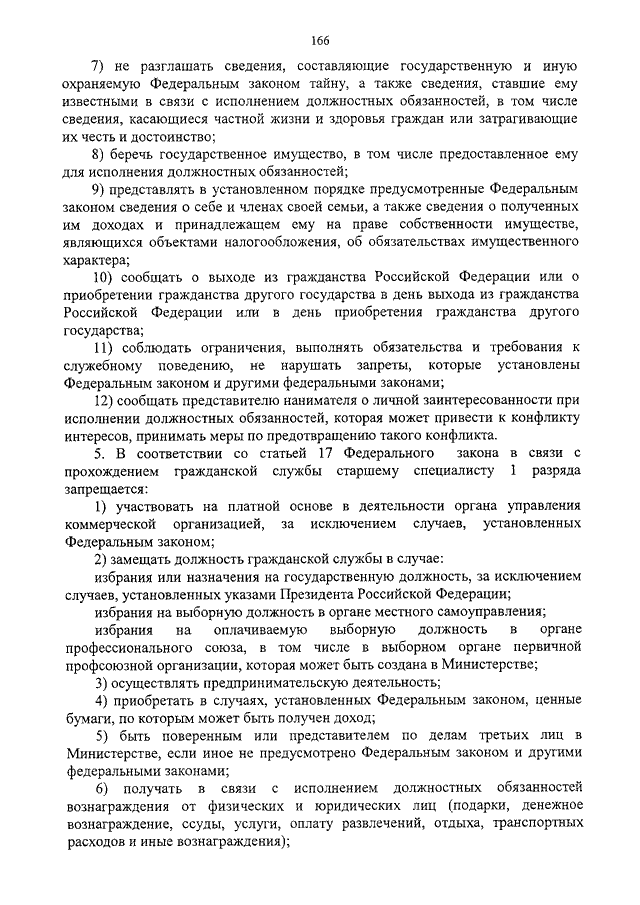 166

7) не разглашать сведения, составляющие государственную и иную охраняемую Федеральным законом тайну, а также сведения, ставшие ему известными в связи с исполнением должностных обязанностей, в том числе сведения, касающиеся частной жизни и здоровья граждан или затрагивающие их честь и достоинство;

8) беречь государственное имущество, в том числе предоставленное ему для исполнения должностных обязанностей;

9) представлять в установленном порядке предусмотренные Федеральным законом сведения о себе и членах своей семьи, а также сведения о полученных им доходах и принадлежащем ему на праве собственности имуществе, являющихся объектами налогообложения, об обязательствах имущественного характера;

10) сообщать о выходе из гражданства Российской Федерации или о приобретении гражданства другого государства в день выхода из гражданства Российской Федерации или в день приобретения гражданства другого государства;

11) соблюдать ограничения, выполнять обязательства и требования к служебному поведению, не нарушать запреты, которые установлены Федеральным законом и другими федеральными законами;

12) сообщать представителю нанимателя о личной заинтересованности при исполнении должностных обязанностей, которая может привести к конфликту интересов, принимать меры по предотвращению такого конфликта.

5. В соответствии со статьей 17 Федерального закона в связи с прохождением гражданской службы старшему специалисту 1 разряда запрещается:

1) участвовать на платной основе в деятельности органа управления коммерческой организацией, за исключением случаев, установленных Федеральным законом;

2) замещать должность гражданской службы в случае:

избрания или назначения на государственную должность, за исключением случаев, установленных указами Президента Российской Федерации;

избрания на выборную должность в органе местного самоуправления;

избрания на оплачиваемую выборную должность в органе профессионального союза, в том числе в выборном органе первичной профсоюзной организации, которая может быть создана в Министерстве;

3) осуществлять предпринимательскую деятельность;

4) приобретать в случаях, установленных Федеральным законом, ценные бумаги, по которым может быть получен доход;

5) быть поверенным или представителем по делам третьих лиц в Министерстве, если иное не предусмотрено Федеральным законом и другими федеральными законами;

6) получать в связи с исполнением должностных обязанностей вознаграждения от физических и юридических лиц (подарки, денежное вознаграждение, ссуды, услуги, оплату развлечений, отдыха, транспортных расходов и иные вознаграждения);